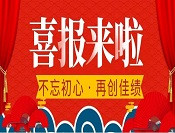 喜报来啦

不忘初心·再创佳绩